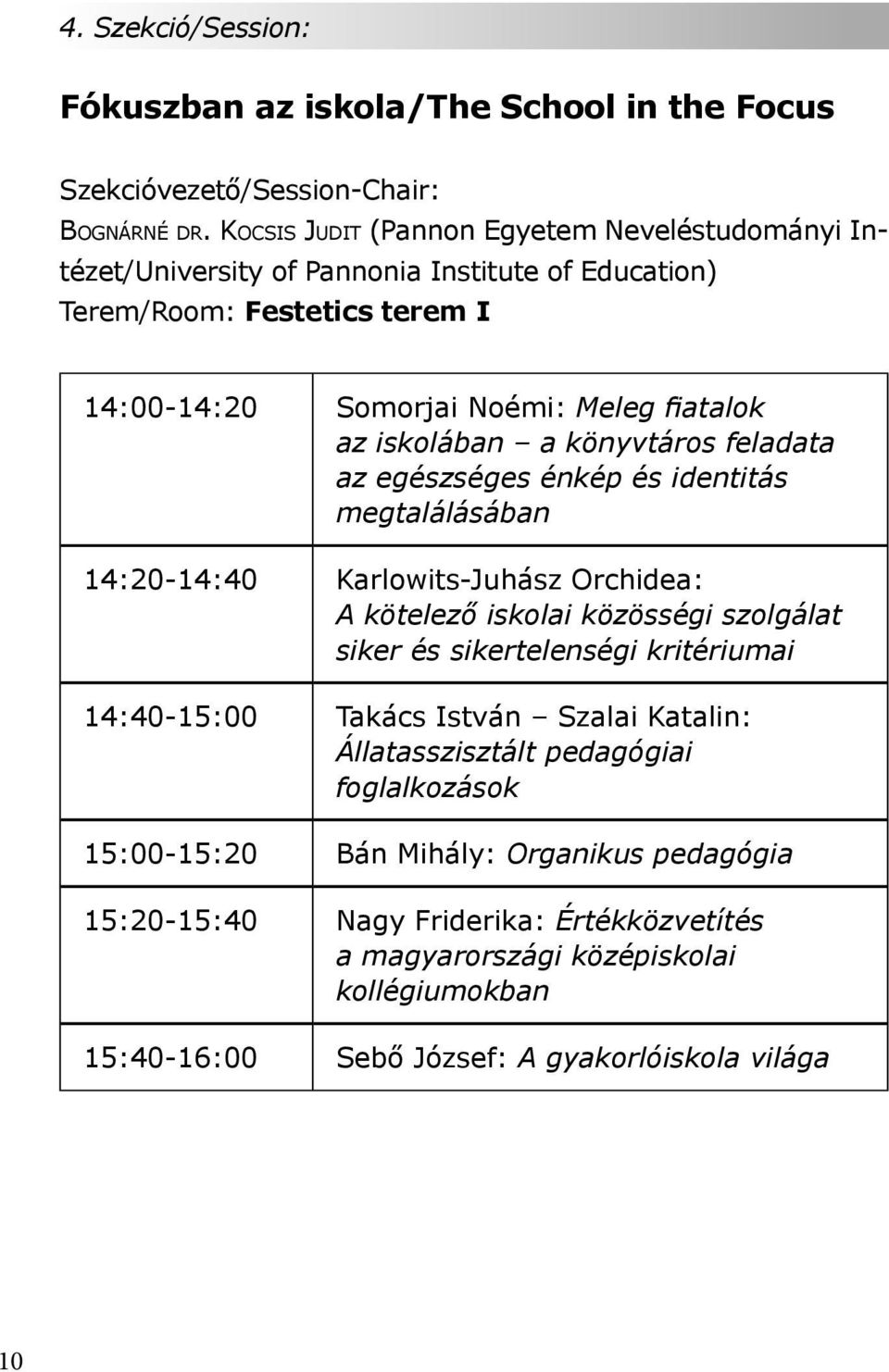 4. Szekció/Session:

Fókuszban az iskola/The School in the Focus

Szekcióvezető/Session-Chair:
Bognárné dr. Kocsis Judit (Pannon Egyetem Neveléstudományi Intézet/University of Pannonia Institute of Education)
Terem/Room: Festetics terem I

| | |
|---|---|
| 14:00-14:20 | Somorjai Noémi: Meleg fiatalok az iskolában – a könyvtáros feladata az egészséges énkép és identitás megtalálásában |
| 14:20-14:40 | Karlowits-Juhász Orchidea: A kötelező iskolai közösségi szolgálat siker és sikertelenségi kritériumai |
| 14:40-15:00 | Takács István – Szalai Katalin: Állatasszisztált pedagógiai foglalkozások |
| 15:00-15:20 | Bán Mihály: Organikus pedagógia |
| 15:20-15:40 | Nagy Friderika: Értékközvetítés a magyarországi középiskolai kollégiumokban |
| 15:40-16:00 | Sebő József: A gyakorlóiskola világa |

10